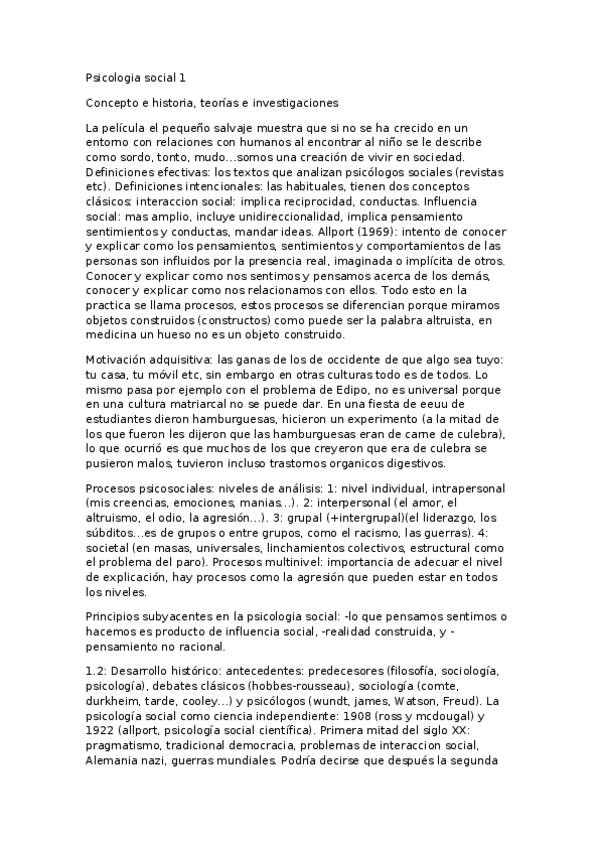 Psicologia social 1

Concepto e historia, teorías e investigaciones

La película el pequeño salvaje muestra que si no se ha crecido en un entorno con relaciones con humanos al encontrar al niño se le describe como sordo, tonto, mudo...somos una creación de vivir en sociedad. Definiciones efectivas: los textos que analizan psicólogos sociales (revistas etc). Definiciones intencionales: las habituales, tienen dos conceptos clásicos: interaccion social: implica reciprocidad, conductas. Influencia social: mas amplio, incluye unidireccionalidad, implica pensamiento sentimientos y conductas, mandar ideas. Allport (1969): intento de conocer y explicar como los pensamientos, sentimientos y comportamientos de las personas son influidos por la presencia real, imaginada o implícita de otros. Conocer y explicar como nos sentimos y pensamos acerca de los demás, conocer y explicar como nos relacionamos con ellos. Todo esto en la practica se llama procesos, estos procesos se diferencian porque miramos objetos construidos (constructos) como puede ser la palabra altruista, en medicina un hueso no es un objeto construido.

Motivación adquisitiva: las ganas de los de occidente de que algo sea tuyo: tu casa, tu móvil etc, sin embargo en otras culturas todo es de todos. Lo mismo pasa por ejemplo con el problema de Edipo, no es universal porque en una cultura matriarcal no se puede dar. En una fiesta de eeuu de estudiantes dieron hamburguesas, hicieron un experimento (a la mitad de los que fueron les dijeron que las hamburguesas eran de carne de culebra), lo que ocurrió es que muchos de los que creyeron que era de culebra se pusieron malos, tuvieron incluso trastornos organicos digestivos.

Procesos psicosociales: niveles de análisis: 1: nivel individual, intrapersonal (mis creencias, emociones, manias...). 2: interpersonal (el amor, el altruismo, el odio, la agresión...). 3: grupal (+intergrupal)(el liderazgo, los súbditos...es de grupos o entre grupos, como el racismo, las guerras). 4: societal (en masas, universales, linchamientos colectivos, estructural como el problema del paro). Procesos multinivel: importancia de adecuar el nivel de explicación, hay procesos como la agresión que pueden estar en todos los niveles.

Principios subyacentes en la psicologia social: -lo que pensamos sentimos o hacemos es producto de influencia social, -realidad construida, y -pensamiento no racional.

1.2: Desarrollo histórico: antecedentes: predecesores (filosofía, sociología, psicología), debates clásicos (hobbes-rousseau), sociología (comte, durkheim, tarde, cooley...) y psicólogos (wundt, james, Watson, Freud). La psicología social como ciencia independiente: 1908 (ross y mcdougal) y 1922 (allport, psicología social científica). Primera mitad del siglo XX: pragmatismo, tradicional democracia, problemas de interaccion social, Alemania nazi, guerras mundiales. Podría decirse que después la segunda